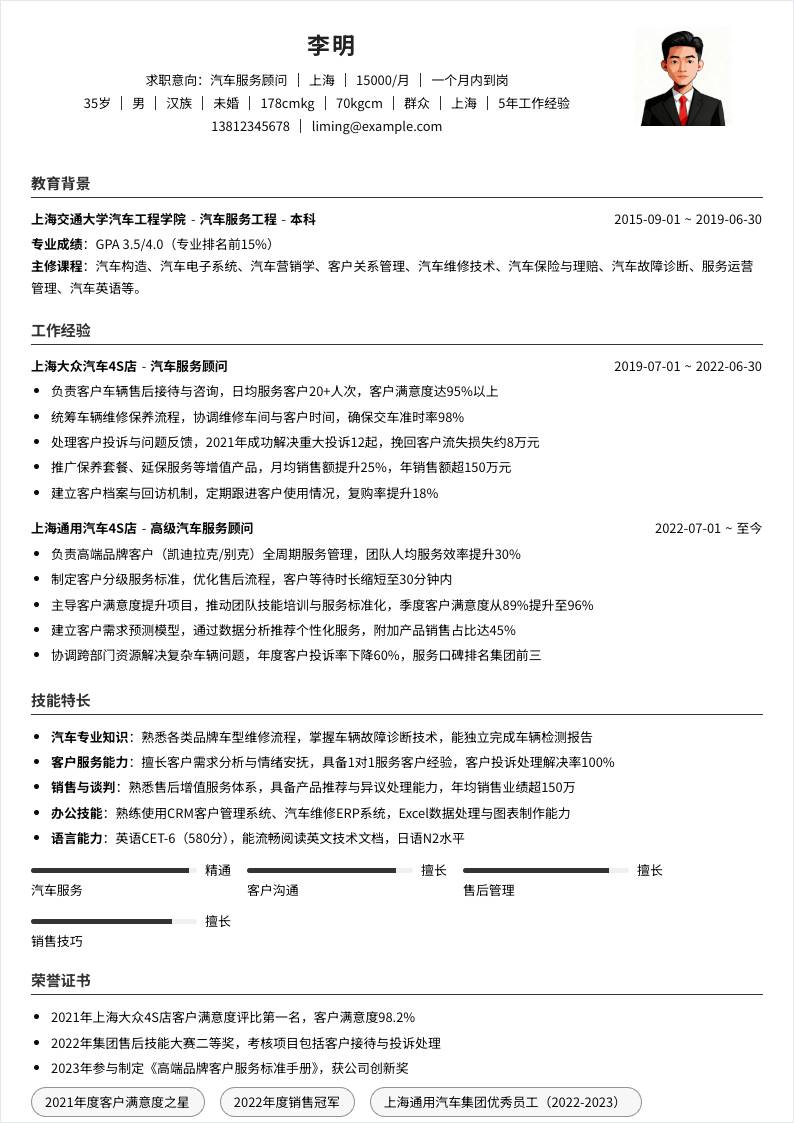 李明

求职意向：汽车服务顾问 | 上海 | 15000/月 | 一个月内到岗
35岁 | 男 | 汉族 | 未婚 | 178cmkg | 70kgcm | 群众 | 上海 | 5年工作经验
13812345678 | liming@example.com

教育背景

上海交通大学汽车工程学院 - 汽车服务工程 - 本科 2015-09-01 ~ 2019-06-30
专业成绩：GPA 3.5/4.0（专业排名前15%）
主修课程：汽车构造、汽车电子系统、汽车营销学、客户关系管理、汽车维修技术、汽车保险与理赔、汽车故障诊断、服务运营管理、汽车英语等。

工作经验

上海大众汽车4S店 - 汽车服务顾问 2019-07-01 ~ 2022-06-30
- 负责客户车辆售后接待与咨询，日均服务客户20+人次，客户满意度达95%以上
- 统筹车辆维修保养流程，协调维修车间与客户时间，确保交车准时率98%
- 处理客户投诉与问题反馈，2021年成功解决重大投诉12起，挽回客户流失损失约8万元
- 推广保养套餐、延保服务等增值产品，月均销售额提升25%，年销售额超150万元
- 建立客户档案与回访机制，定期跟进客户使用情况，复购率提升18%

上海通用汽车4S店 - 高级汽车服务顾问 2022-07-01 ~ 至今
- 负责高端品牌客户（凯迪拉克/别克）全周期服务管理，团队人均服务效率提升30%
- 制定客户分级服务标准，优化售后流程，客户等待时长缩短至30分钟内
- 主导客户满意度提升项目，推动团队技能培训与服务标准化，季度客户满意度从89%提升至96%
- 建立客户需求预测模型，通过数据分析推荐个性化服务，附加产品销售占比达45%
- 协调跨部门资源解决复杂车辆问题，年度客户投诉率下降60%，服务口碑排名集团前三

技能特长

- 汽车专业知识：熟悉各类品牌车型维修流程，掌握车辆故障诊断技术，能独立完成车辆检测报告
- 客户服务能力：擅长客户需求分析与情绪安抚，具备1对1服务客户经验，客户投诉处理解决率100%
- 销售与谈判：熟悉售后增值服务体系，具备产品推荐与异议处理能力，年均销售业绩超150万
- 办公技能：熟练使用CRM客户管理系统、汽车维修ERP系统，Excel数据处理与图表制作能力
- 语言能力：英语CET-6（580分），能流畅阅读英文技术文档，日语N2水平

精通
汽车服务
擅长
客户沟通
擅长
售后管理
擅长
销售技巧

荣誉证书

- 2021年上海大众4S店客户满意度评比第一名，客户满意度98.2%
- 2022年集团售后技能大赛二等奖，考核项目包括客户接待与投诉处理
- 2023年参与制定《高端品牌客户服务标准手册》，获公司创新奖

2021年度客户满意度之星
2022年度销售冠军
上海通用汽车集团优秀员工（2022-2023）